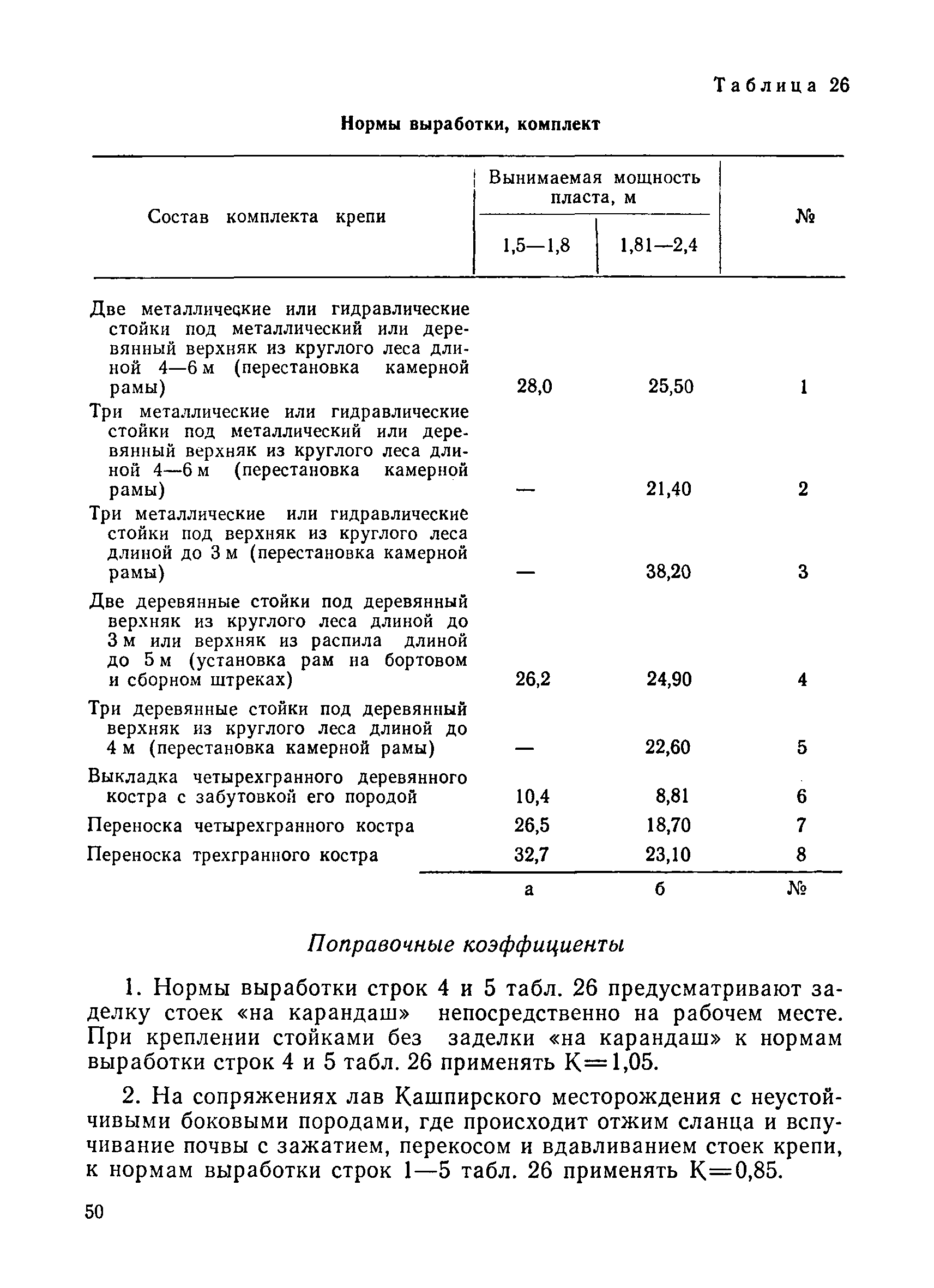 Таблица 26

Нормы выработки, комплект

| Состав комплекта крепи | Вынимаемая мощность пласта, м 1,5—1,8 | Вынимаемая мощность пласта, м 1,81—2,4 | № |
|---|---|---|---|
| Две металлические или гидравлические стойки под металлический или деревянный верхняк из круглого леса длиной 4—6 м (перестановка камерной рамы) | 28,0 | 25,50 | 1 |
| Три металлические или гидравлические стойки под металлический или деревянный верхняк из круглого леса длиной 4—6 м (перестановка камерной рамы) | — | 21,40 | 2 |
| Три металлические или гидравлические стойки под верхняк из круглого леса длиной до 3 м (перестановка камерной рамы) | — | 38,20 | 3 |
| Две деревянные стойки под деревянный верхняк из круглого леса длиной до 3 м или верхняк из распила длиной до 5 м (установка рам на бортовом и сборном штреках) | 26,2 | 24,90 | 4 |
| Три деревянные стойки под деревянный верхняк из круглого леса длиной до 4 м (перестановка камерной рамы) | — | 22,60 | 5 |
| Выкладка четырехгранного деревянного костра с забутовкой его породой | 10,4 | 8,81 | 6 |
| Переноска четырехгранного костра | 26,5 | 18,70 | 7 |
| Переноска трехгранного костра | 32,7 | 23,10 | 8 |
| | а | б | № |

Поправочные коэффициенты

1. Нормы выработки строк 4 и 5 табл. 26 предусматривают заделку стоек «на карандаш» непосредственно на рабочем месте. При креплении стойками без заделки «на карандаш» к нормам выработки строк 4 и 5 табл. 26 применять К=1,05.

2. На сопряжениях лав Кашпирского месторождения с неустойчивыми боковыми породами, где происходит отжим сланца и вспучивание почвы с зажатием, перекосом и вдавливанием стоек крепи, к нормам выработки строк 1—5 табл. 26 применять К=0,85.

50